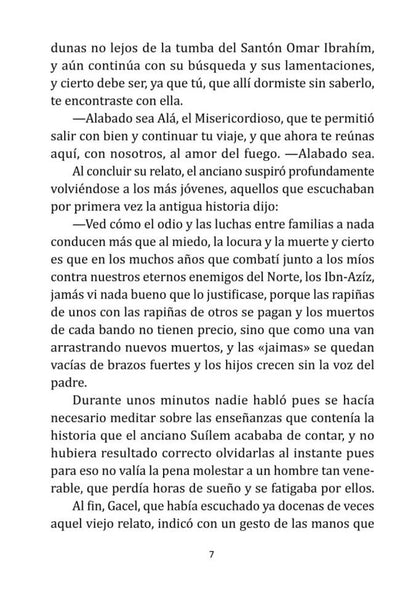 dunas no lejos de la tumba del Santón Omar Ibrahím, y aún continúa con su búsqueda y sus lamentaciones, y cierto debe ser, ya que tú, que allí dormiste sin saberlo, te encontraste con ella.

—Alabado sea Alá, el Misericordioso, que te permitió salir con bien y continuar tu viaje, y que ahora te reúnas aquí, con nosotros, al amor del fuego. —Alabado sea.

Al concluir su relato, el anciano suspiró profundamente volviéndose a los más jóvenes, aquellos que escuchaban por primera vez la antigua historia dijo:

—Ved cómo el odio y las luchas entre familias a nada conducen más que al miedo, la locura y la muerte y cierto es que en los muchos años que combatí junto a los míos contra nuestros eternos enemigos del Norte, los Ibn-Azíz, jamás vi nada bueno que lo justificase, porque las rapiñas de unos con las rapiñas de otros se pagan y los muertos de cada bando no tienen precio, sino que como una van arrastrando nuevos muertos, y las «jaimas» se quedan vacías de brazos fuertes y los hijos crecen sin la voz del padre.

Durante unos minutos nadie habló pues se hacía necesario meditar sobre las enseñanzas que contenía la historia que el anciano Suílem acababa de contar, y no hubiera resultado correcto olvidarlas al instante pues para eso no valía la pena molestar a un hombre tan venerable, que perdía horas de sueño y se fatigaba por ellos.

Al fin, Gacel, que había escuchado ya docenas de veces aquel viejo relato, indicó con un gesto de las manos que

7